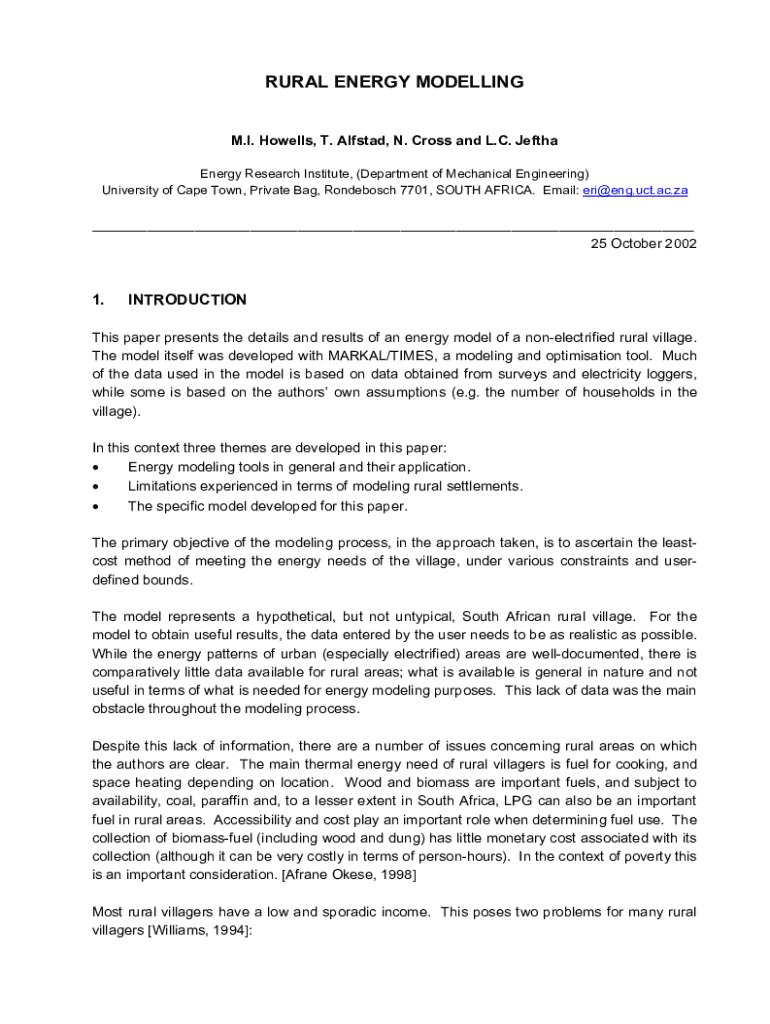 RURAL ENERGY MODELLING

M.I. Howells, T. Alfstad, N. Cross and L.C. Jeftha

Energy Research Institute, (Department of Mechanical Engineering)
University of Cape Town, Private Bag, Rondebosch 7701, SOUTH AFRICA. Email: eri@eng.uct.ac.za

25 October 2002

1. INTRODUCTION

This paper presents the details and results of an energy model of a non-electrified rural village. The model itself was developed with MARKAL/TIMES, a modeling and optimisation tool. Much of the data used in the model is based on data obtained from surveys and electricity loggers, while some is based on the authors' own assumptions (e.g. the number of households in the village).

In this context three themes are developed in this paper:
• Energy modeling tools in general and their application.
• Limitations experienced in terms of modeling rural settlements.
• The specific model developed for this paper.

The primary objective of the modeling process, in the approach taken, is to ascertain the least-cost method of meeting the energy needs of the village, under various constraints and user-defined bounds.

The model represents a hypothetical, but not untypical, South African rural village. For the model to obtain useful results, the data entered by the user needs to be as realistic as possible. While the energy patterns of urban (especially electrified) areas are well-documented, there is comparatively little data available for rural areas; what is available is general in nature and not useful in terms of what is needed for energy modeling purposes. This lack of data was the main obstacle throughout the modeling process.

Despite this lack of information, there are a number of issues concerning rural areas on which the authors are clear. The main thermal energy need of rural villagers is fuel for cooking, and space heating depending on location. Wood and biomass are important fuels, and subject to availability, coal, paraffin and, to a lesser extent in South Africa, LPG can also be an important fuel in rural areas. Accessibility and cost play an important role when determining fuel use. The collection of biomass-fuel (including wood and dung) has little monetary cost associated with its collection (although it can be very costly in terms of person-hours). In the context of poverty this is an important consideration. [Afrane Okese, 1998]

Most rural villagers have a low and sporadic income. This poses two problems for many rural villagers [Williams, 1994]: